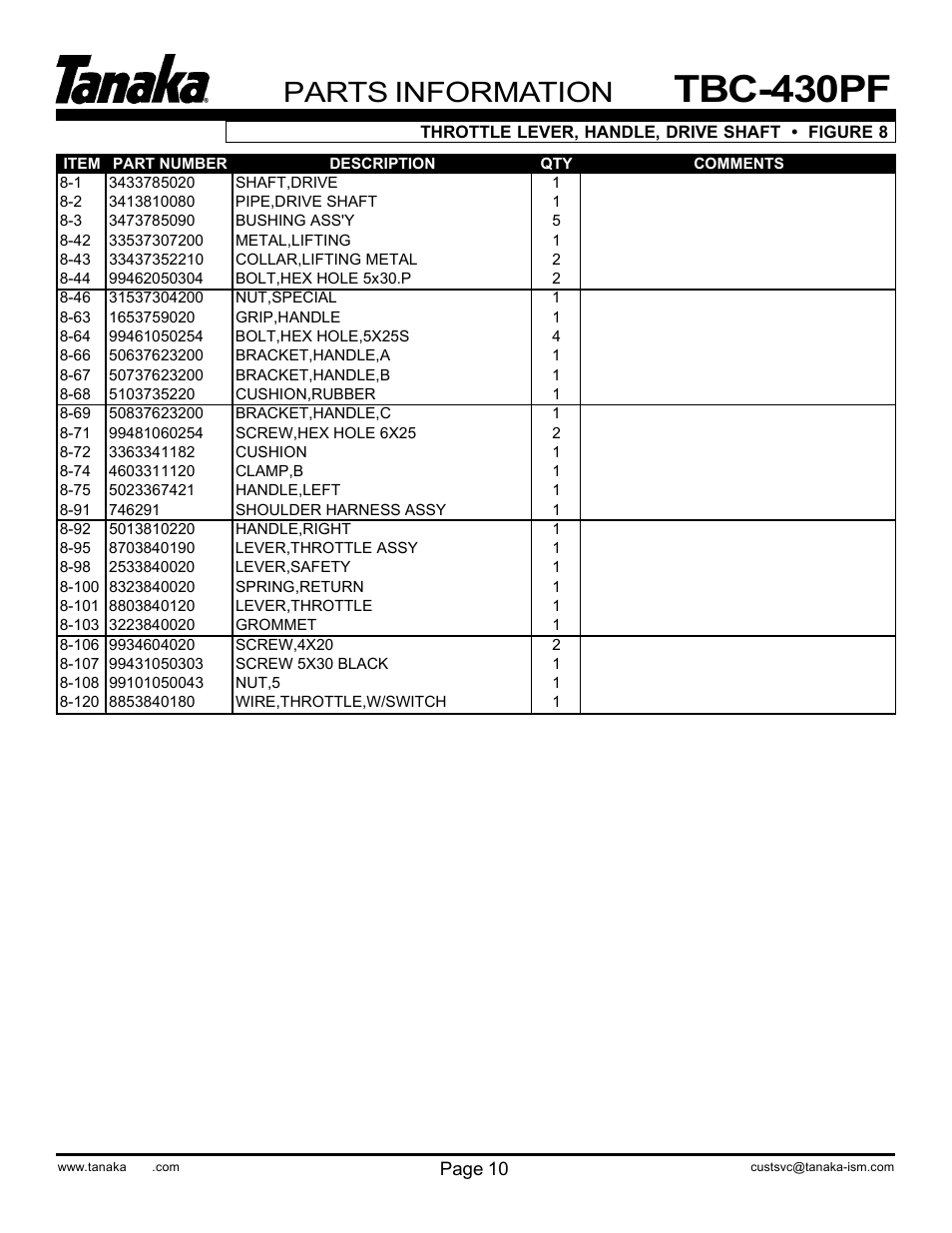 Tanaka PARTS INFORMATION TBC-430PF

THROTTLE LEVER, HANDLE, DRIVE SHAFT • FIGURE 8

| ITEM | PART NUMBER | DESCRIPTION | QTY | COMMENTS |
|---|---|---|---|---|
| 8-1 | 3433785020 | SHAFT,DRIVE | 1 | |
| 8-2 | 3413810080 | PIPE,DRIVE SHAFT | 1 | |
| 8-3 | 3473785090 | BUSHING ASS'Y | 5 | |
| 8-42 | 33537307200 | METAL,LIFTING | 1 | |
| 8-43 | 33437352210 | COLLAR,LIFTING METAL | 2 | |
| 8-44 | 99462050304 | BOLT,HEX HOLE 5x30.P | 2 | |
| 8-46 | 31537304200 | NUT,SPECIAL | 1 | |
| 8-63 | 1653759020 | GRIP,HANDLE | 1 | |
| 8-64 | 99461050254 | BOLT,HEX HOLE,5X25S | 4 | |
| 8-66 | 50637623200 | BRACKET,HANDLE,A | 1 | |
| 8-67 | 50737623200 | BRACKET,HANDLE,B | 1 | |
| 8-68 | 5103735220 | CUSHION,RUBBER | 1 | |
| 8-69 | 50837623200 | BRACKET,HANDLE,C | 1 | |
| 8-71 | 99481060254 | SCREW,HEX HOLE 6X25 | 2 | |
| 8-72 | 3363341182 | CUSHION | 1 | |
| 8-74 | 4603311120 | CLAMP,B | 1 | |
| 8-75 | 5023367421 | HANDLE,LEFT | 1 | |
| 8-91 | 746291 | SHOULDER HARNESS ASSY | 1 | |
| 8-92 | 5013810220 | HANDLE,RIGHT | 1 | |
| 8-95 | 8703840190 | LEVER,THROTTLE ASSY | 1 | |
| 8-98 | 2533840020 | LEVER,SAFETY | 1 | |
| 8-100 | 8323840020 | SPRING,RETURN | 1 | |
| 8-101 | 8803840120 | LEVER,THROTTLE | 1 | |
| 8-103 | 3223840020 | GROMMET | 1 | |
| 8-106 | 9934604020 | SCREW,4X20 | 2 | |
| 8-107 | 99431050303 | SCREW 5X30 BLACK | 1 | |
| 8-108 | 99101050043 | NUT,5 | 1 | |
| 8-120 | 8853840180 | WIRE,THROTTLE,W/SWITCH | 1 | |

www.tanaka .com Page 10 custsvc@tanaka-ism.com